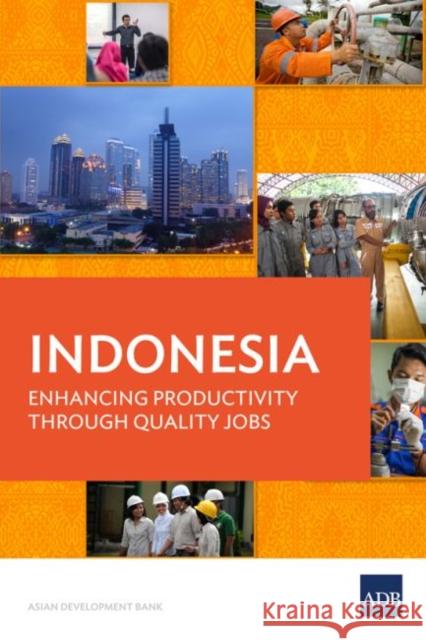 INDONESIA

ENHANCING PRODUCTIVITY THROUGH QUALITY JOBS

ASIAN DEVELOPMENT BANK

ADB

Kraina